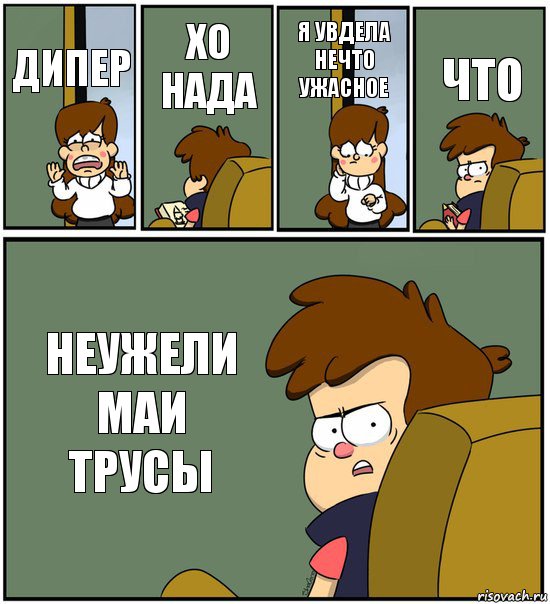 ДИПЕР

ХО НАДА

Я УВДЕЛА НЕЧТО УЖАСНОЕ

ЧТО

НЕУЖЕЛИ МАИ ТРУСЫ

risovach.ru